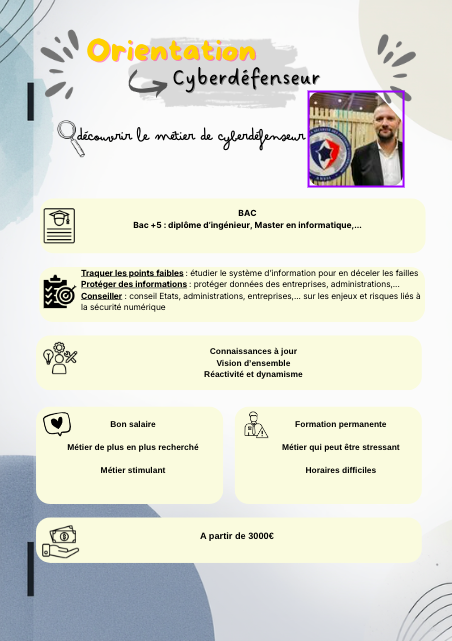 Orientation

Cyberdéfenseur

découvrir le métier de cyberdéfenseur

BAC
Bac +5 : diplôme d'ingénieur, Master en informatique,...

Traquer les points faibles : étudier le système d'information pour en déceler les failles
Protéger des informations : protéger données des entreprises, administrations,...
Conseiller : conseil Etats, administrations, entreprises,... sur les enjeux et risques liés à la sécurité numérique

Connaissances à jour
Vision d'ensemble
Réactivité et dynamisme

Bon salaire

Métier de plus en plus recherché

Métier stimulant

Formation permanente

Métier qui peut être stressant

Horaires difficiles

A partir de 3000€